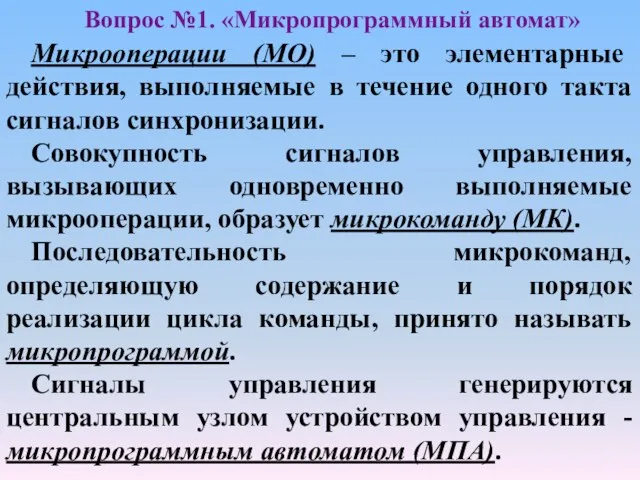 Вопрос №1. «Микропрограммный автомат»

Микрооперации (МО) – это элементарные действия, выполняемые в течение одного такта сигналов синхронизации.

Совокупность сигналов управления, вызывающих одновременно выполняемые микрооперации, образует микрокоманду (МК).

Последовательность микрокоманд, определяющую содержание и порядок реализации цикла команды, принято называть микропрограммой.

Сигналы управления генерируются центральным узлом устройством управления - микропрограммным автоматом (МПА).